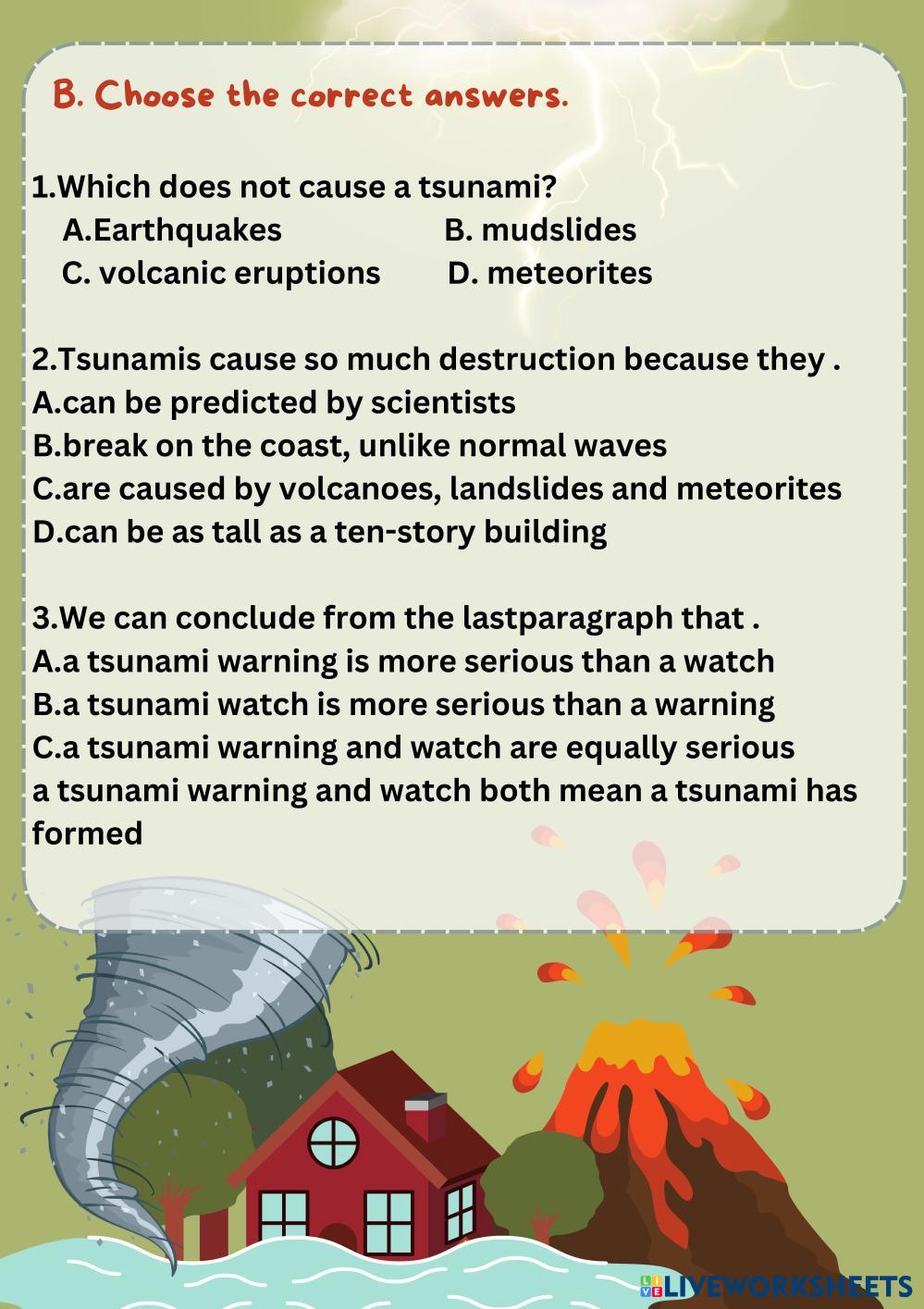 B. Choose the correct answers.

1.Which does not cause a tsunami?
A.Earthquakes B. mudslides
C. volcanic eruptions D. meteorites

2.Tsunamis cause so much destruction because they .
A.can be predicted by scientists
B.break on the coast, unlike normal waves
C.are caused by volcanoes, landslides and meteorites
D.can be as tall as a ten-story building

3.We can conclude from the lastparagraph that .
A.a tsunami warning is more serious than a watch
B.a tsunami watch is more serious than a warning
C.a tsunami warning and watch are equally serious
a tsunami warning and watch both mean a tsunami has formed

LIVEWORKSHEETS